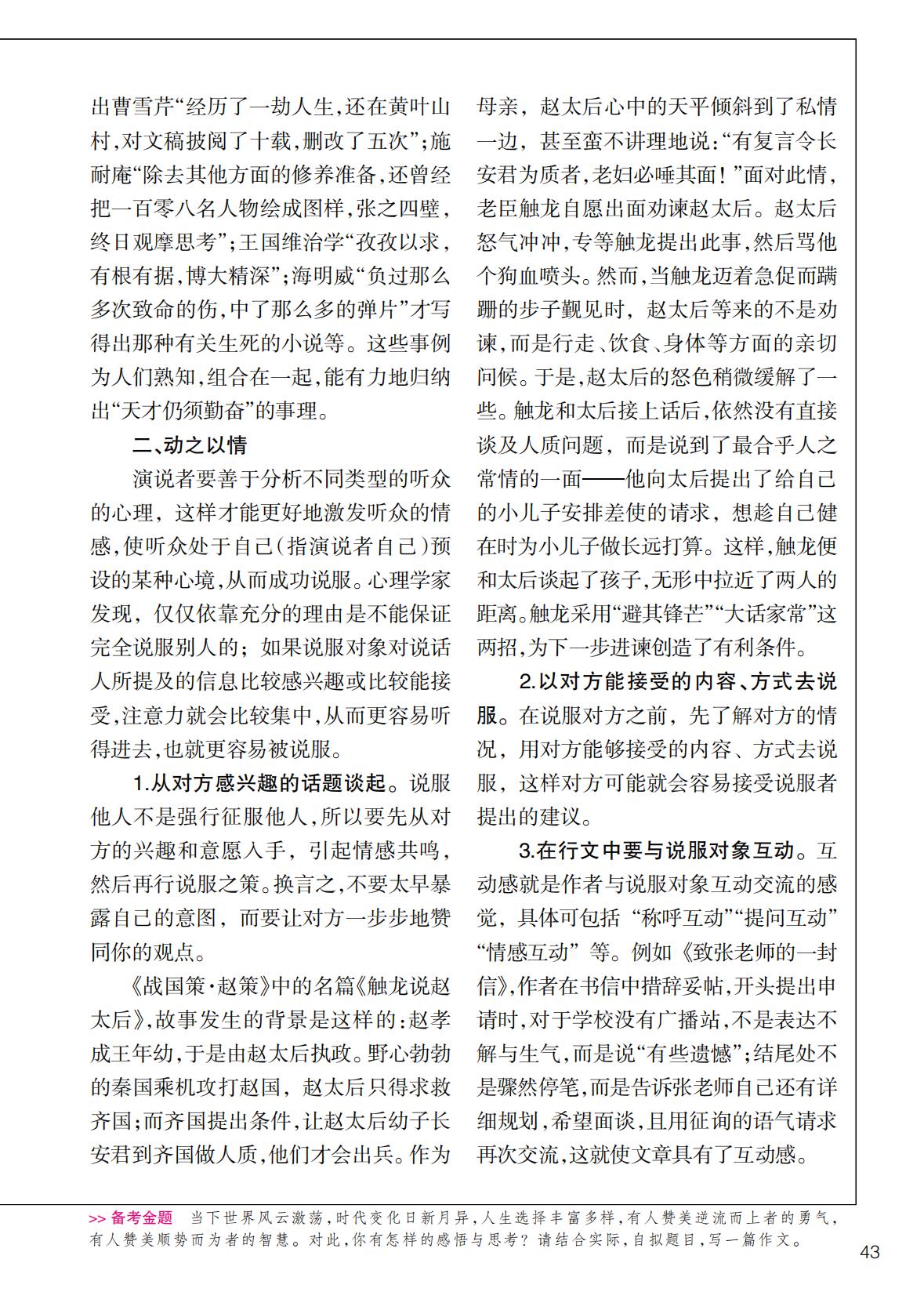 出曹雪芹“经历了一劫人生,还在黄叶山村,对文稿披阅了十载,删改了五次”;施耐庵“除去其他方面的修养准备,还曾经把一百零八名人物绘成图样,张之四壁,终日观摩思考”;王国维治学“孜孜以求,有根有据,博大精深”;海明威“负过那么多次致命的伤,中了那么多的弹片”才写得出那种有关生死的小说等。这些事例为人们熟知,组合在一起,能有力地归纳出“天才仍须勤奋”的事理。

二、动之以情

演说者要善于分析不同类型的听众的心理,这样才能更好地激发听众的情感,使听众处于自己(指演说者自己)预设的某种心境,从而成功说服。心理学家发现,仅仅依靠充分的理由是不能保证完全说服别人的;如果说服对象对说话人所提及的信息比较感兴趣或比较能接受,注意力就会比较集中,从而更容易听得进去,也就更容易被说服。

1.从对方感兴趣的话题谈起。说服他人不是强行征服他人,所以要先从对方的兴趣和意愿入手,引起情感共鸣,然后再行说服之策。换言之,不要太早暴露自己的意图,而要让对方一步步地赞同你的观点。

《战国策·赵策》中的名篇《触龙说赵太后》,故事发生的背景是这样的:赵孝成王年幼,于是由赵太后执政。野心勃勃的秦国乘机攻打赵国,赵太后只得求救齐国;而齐国提出条件,让赵太后幼子长安君到齐国做人质,他们才会出兵。作为母亲,赵太后心中的天平倾斜到了私情一边,甚至蛮不讲理地说:“有复言令长安君为质者,老妇必唾其面!”面对此情,老臣触龙自愿出面劝谏赵太后。赵太后怒气冲冲,专等触龙提出此事,然后骂他个狗血喷头。然而,当触龙迈着急促而蹒跚的步子觐见时,赵太后等来的不是劝谏,而是行走、饮食、身体等方面的亲切问候。于是,赵太后的怒色稍微缓解了一些。触龙和太后接上话后,依然没有直接谈及人质问题,而是说到了最合乎人之常情的一面——他向太后提出了给自己的小儿子安排差使的请求,想趁自己健在时为小儿子做长远打算。这样,触龙便和太后谈起了孩子,无形中拉近了两人的距离。触龙采用“避其锋芒”“大话家常”这两招,为下一步进谏创造了有利条件。

2.以对方能接受的内容、方式去说服。在说服对方之前,先了解对方的情况,用对方能够接受的内容、方式去说服,这样对方可能就会容易接受说服者提出的建议。

3.在行文中要与说服对象互动。互动感就是作者与说服对象互动交流的感觉,具体可包括“称呼互动”“提问互动”“情感互动”等。例如《致张老师的一封信》,作者在书信中措辞妥帖,开头提出申请时,对于学校没有广播站,不是表达不解与生气,而是说“有些遗憾”;结尾处不是骤然停笔,而是告诉张老师自己还有详细规划,希望面谈,且用征询的语气请求再次交流,这就使文章具有了互动感。

>> 备考金题 当下世界风云激荡,时代变化日新月异,人生选择丰富多样,有人赞美逆流而上者的勇气,有人赞美顺势而为者的智慧。对此,你有怎样的感悟与思考?请结合实际,自拟题目,写一篇作文。

43